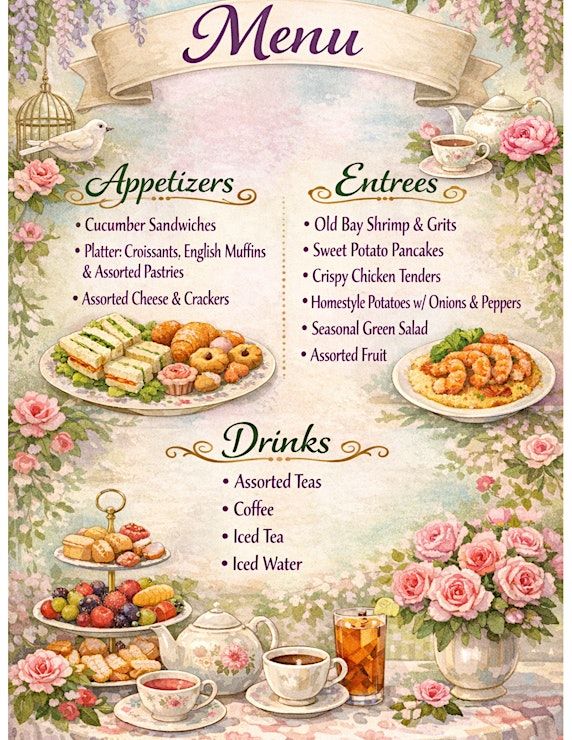 Menu

Appetizers

• Cucumber Sandwiches
• Platter: Croissants, English Muffins & Assorted Pastries
• Assorted Cheese & Crackers

Entrees

• Old Bay Shrimp & Grits
• Sweet Potato Pancakes
• Crispy Chicken Tenders
• Homestyle Potatoes w/ Onions & Peppers
• Seasonal Green Salad
• Assorted Fruit

Drinks

• Assorted Teas
• Coffee
• Iced Tea
• Iced Water